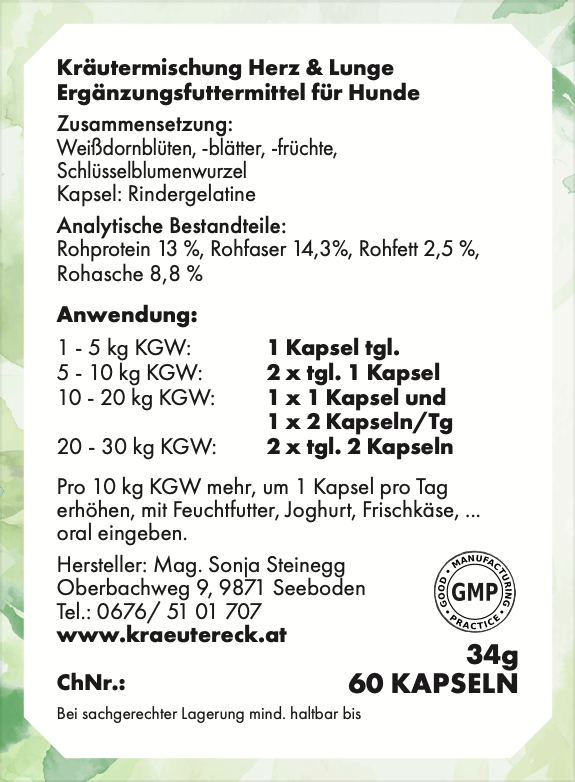 Kräutermischung Herz & Lunge
Ergänzungsfuttermittel für Hunde

Zusammensetzung:
Weißdornblüten, -blätter, -früchte, Schlüsselblumenwurzel
Kapsel: Rindergelatine

Analytische Bestandteile:
Rohprotein 13 %, Rohfaser 14,3%, Rohfett 2,5 %, Rohasche 8,8 %

Anwendung:

| | |
|---|---|
| 1 - 5 kg KGW: | 1 Kapsel tgl. |
| 5 - 10 kg KGW: | 2 x tgl. 1 Kapsel |
| 10 - 20 kg KGW: | 1 x 1 Kapsel und 1 x 2 Kapseln/Tg |
| 20 - 30 kg KGW: | 2 x tgl. 2 Kapseln |

Pro 10 kg KGW mehr, um 1 Kapsel pro Tag erhöhen, mit Feuchtfutter, Joghurt, Frischkäse, ... oral eingeben.

Hersteller: Mag. Sonja Steinegg
Oberbachweg 9, 9871 Seeboden
Tel.: 0676/ 51 01 707
www.kraeutereck.at

GOOD MANUFACTURING PRACTICE GMP

34g
60 KAPSELN

ChNr.:

Bei sachgerechter Lagerung mind. haltbar bis